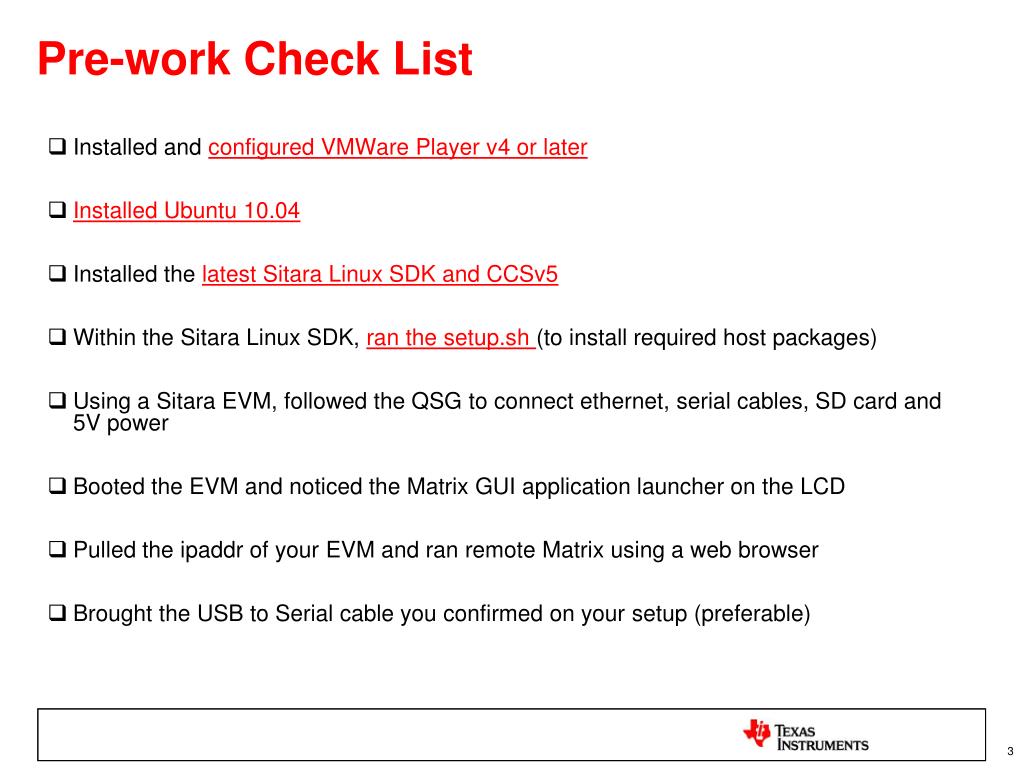 Pre-work Check List

❑ Installed and configured VMWare Player v4 or later

❑ Installed Ubuntu 10.04

❑ Installed the latest Sitara Linux SDK and CCSv5

❑ Within the Sitara Linux SDK, ran the setup.sh (to install required host packages)

❑ Using a Sitara EVM, followed the QSG to connect ethernet, serial cables, SD card and 5V power

❑ Booted the EVM and noticed the Matrix GUI application launcher on the LCD

❑ Pulled the ipaddr of your EVM and ran remote Matrix using a web browser

❑ Brought the USB to Serial cable you confirmed on your setup (preferable)

TEXAS INSTRUMENTS

3